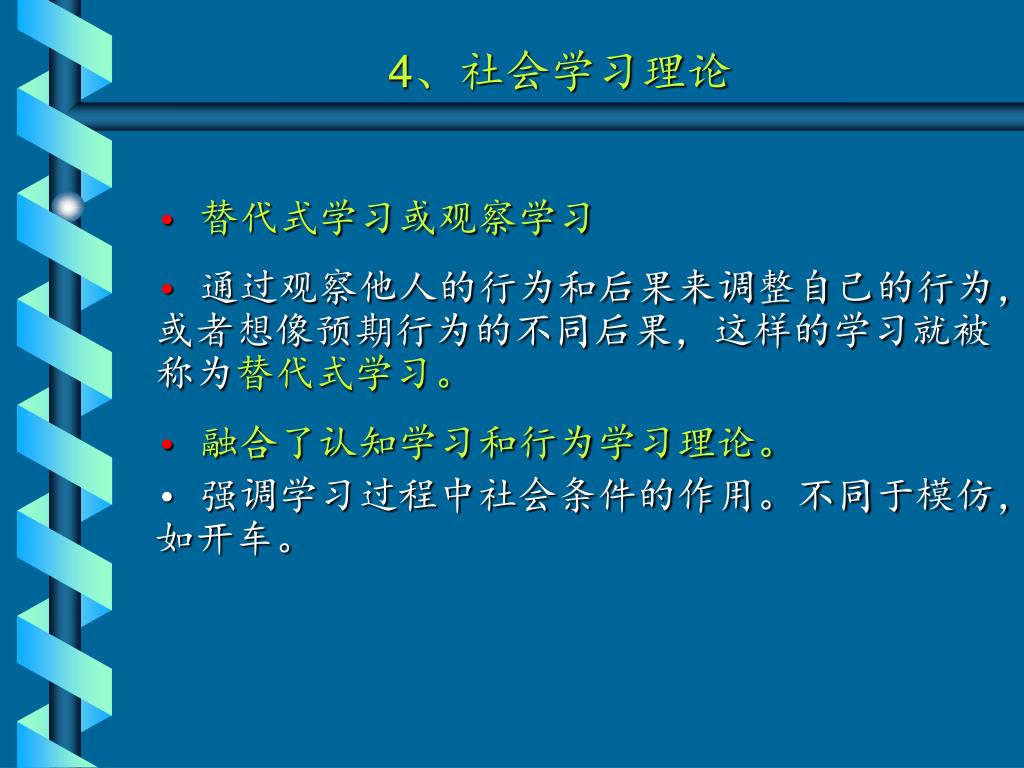 4、社会学习理论

• 替代式学习或观察学习

• 通过观察他人的行为和后果来调整自己的行为，或者想像预期行为的不同后果，这样的学习就被称为替代式学习。

• 融合了认知学习和行为学习理论。

• 强调学习过程中社会条件的作用。不同于模仿，如开车。